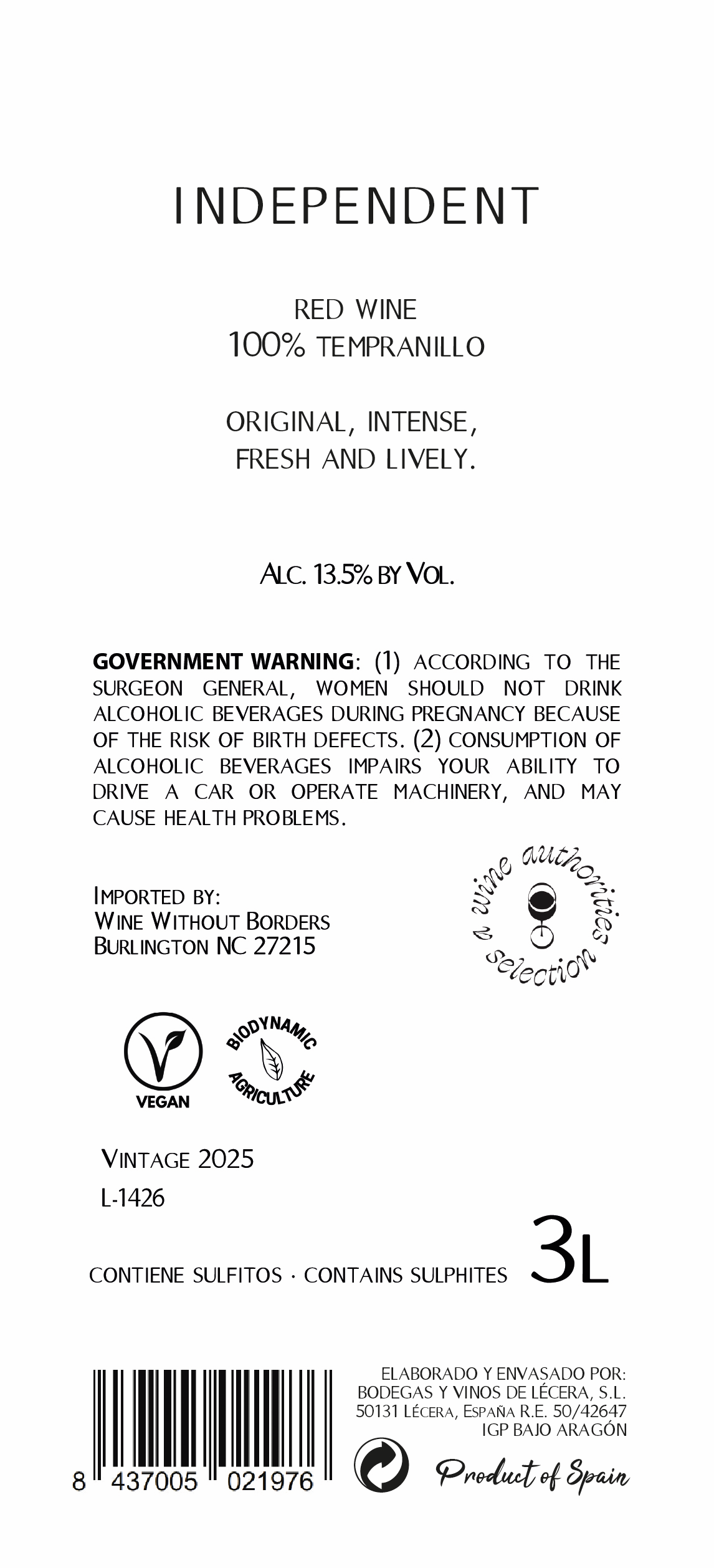 INDEPENDENT

RED WINE
100% TEMPRANILLO

ORIGINAL, INTENSE,
FRESH AND LIVELY.

ALC. 13.5% BY VOL.

GOVERNMENT WARNING: (1) ACCORDING TO THE SURGEON GENERAL, WOMEN SHOULD NOT DRINK ALCOHOLIC BEVERAGES DURING PREGNANCY BECAUSE OF THE RISK OF BIRTH DEFECTS. (2) CONSUMPTION OF ALCOHOLIC BEVERAGES IMPAIRS YOUR ABILITY TO DRIVE A CAR OR OPERATE MACHINERY, AND MAY CAUSE HEALTH PROBLEMS.

IMPORTED BY:
WINE WITHOUT BORDERS
BURLINGTON NC 27215

a wine authorities selection

VEGAN

BIODYNAMIC AGRICULTURE

VINTAGE 2025
L-1426

CONTIENE SULFITOS · CONTAINS SULPHITES 3L

8 437005 021976

ELABORADO Y ENVASADO POR:
BODEGAS Y VINOS DE LÉCERA, S.L.
50131 LÉCERA, ESPAÑA R.E. 50/42647
IGP BAJO ARAGÓN

Product of Spain